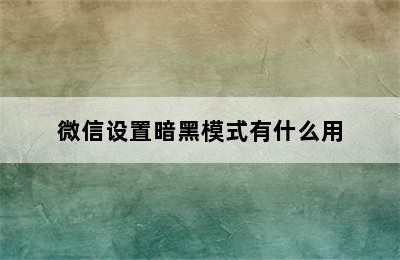 微信设置暗黑模式有什么用